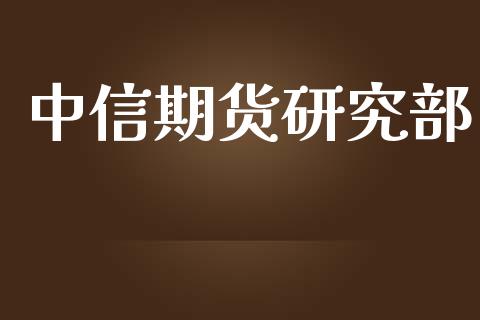 中信期货研究部